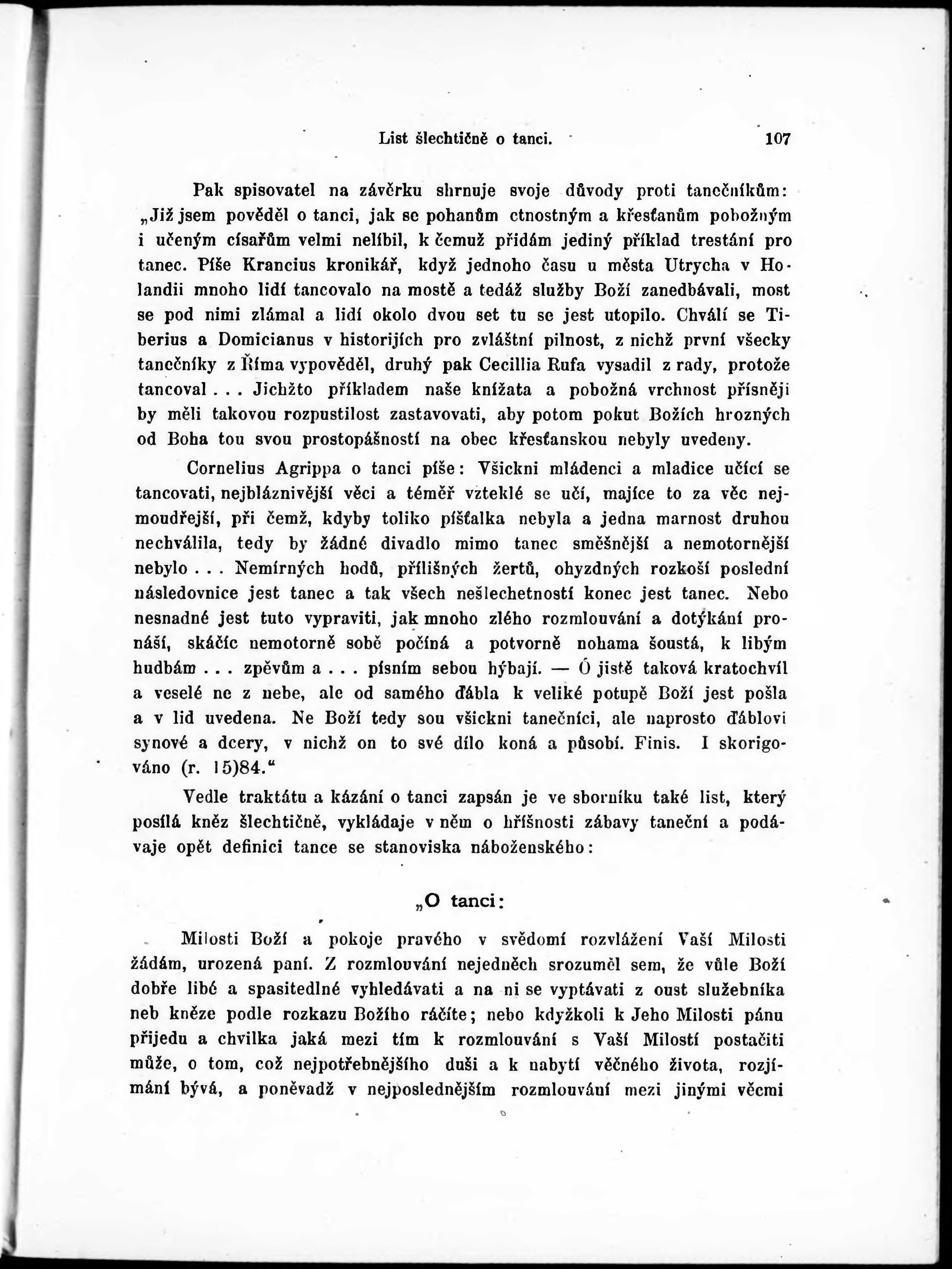 List šlechtičně o tanci. 107

Pak spisovatel na závěrku shrnuje svoje důvody proti tanečníkům: „Již jsem pověděl o tanci, jak se pohanům ctnostným a křesťanům pobožným i učeným císařům velmi nelíbil, k čemuž přidám jediný příklad trestání pro tanec. Píše Krancius kronikář, když jednoho času u města Utrycha v Holandii mnoho lidí tancovalo na mostě a tedáž služby Boží zanedbávali, most se pod nimi zlámal a lidí okolo dvou set tu se jest utopilo. Chválí se Tiberius a Domicianus v historijích pro zvláštní pilnost, z nichž první všecky tanečníky z Říma vypověděl, druhý pak Cecillia Rufa vysadil z rady, protože tancoval . . . Jichžto příkladem naše knížata a pobožná vrchnost přísněji by měli takovou rozpustilost zastavovati, aby potom pokut Božích hrozných od Boha tou svou prostopášností na obec křesťanskou nebyly uvedeny.

Cornelius Agrippa o tanci píše: Všickni mládenci a mladice učící se tancovati, nejbláznivější věci a téměř vzteklé se učí, majíce to za věc nejmoudřejší, při čemž, kdyby toliko píšťalka nebyla a jedna marnost druhou nechválila, tedy by žádné divadlo mimo tanec směšnější a nemotornější nebylo . . . Nemírných hodů, přílišných žertů, ohyzdných rozkoší poslední následovnice jest tanec a tak všech nešlechetností konec jest tanec. Nebo nesnadné jest tuto vypraviti, jak mnoho zlého rozmlouvání a dotýkání pronáší, skáčíc nemotorně sobě počíná a potvorně nohama šoustá, k libým hudbám . . . zpěvům a . . . písním sebou hýbají. — Ó jistě taková kratochvíl a veselé ne z nebe, ale od samého ďábla k veliké potupě Boží jest pošla a v lid uvedena. Ne Boží tedy sou všickni tanečníci, ale naprosto ďáblovi synové a dcery, v nichž on to své dílo koná a působí. Finis. I skorigováno (r. 15)84.“

Vedle traktátu a kázání o tanci zapsán je ve sborníku také list, který posílá kněz šlechtičně, vykládaje v něm o hříšnosti zábavy taneční a podávaje opět definici tance se stanoviska náboženského:

„O tanci:

Milosti Boží a pokoje pravého v svědomí rozvlážení Vaší Milosti žádám, urozená paní. Z rozmlouvání nejedněch srozuměl sem, že vůle Boží dobře libé a spasitedlné vyhledávati a na ni se vyptávati z oust služebníka neb kněze podle rozkazu Božího ráčíte; nebo kdyžkoli k Jeho Milosti pánu přijedu a chvilka jaká mezi tím k rozmlouvání s Vaší Milostí postačiti může, o tom, což nejpotřebnějšího duši a k nabytí věčného života, rozjímání bývá, a poněvadž v nejposlednějším rozmlouvání mezi jinými věcmi